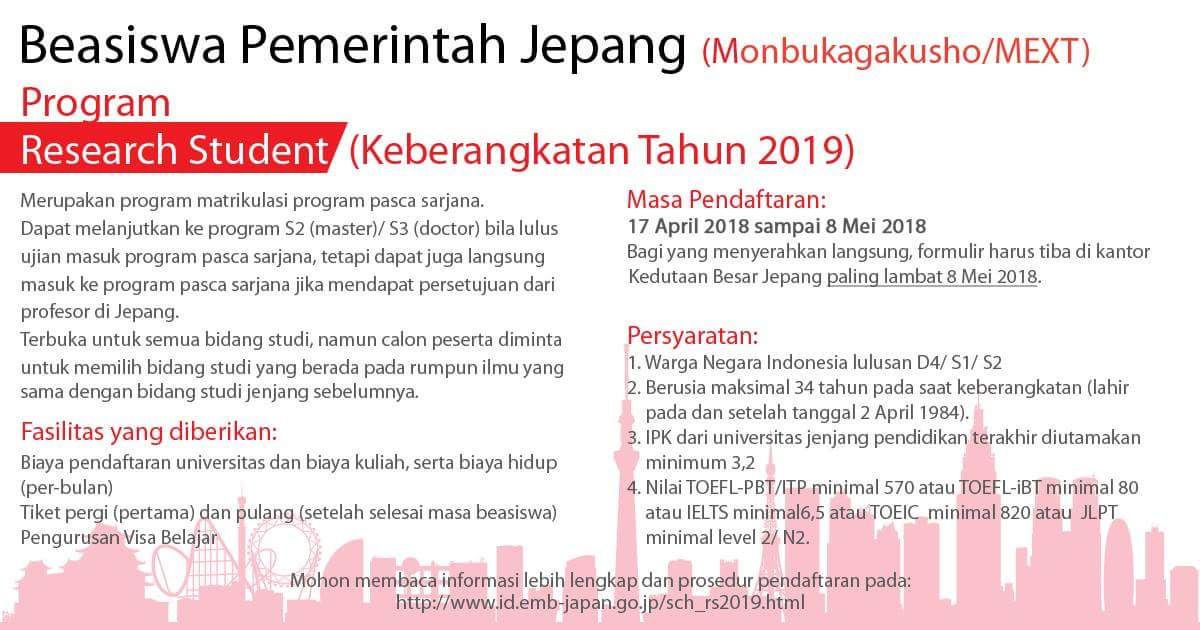 Beasiswa Pemerintah Jepang (Monbukagakusho/MEXT)

Program
Research Student (Keberangkatan Tahun 2019)

Merupakan program matrikulasi program pasca sarjana.
Dapat melanjutkan ke program S2 (master)/ S3 (doctor) bila lulus ujian masuk program pasca sarjana, tetapi dapat juga langsung masuk ke program pasca sarjana jika mendapat persetujuan dari profesor di Jepang.
Terbuka untuk semua bidang studi, namun calon peserta diminta untuk memilih bidang studi yang berada pada rumpun ilmu yang sama dengan bidang studi jenjang sebelumnya.

Fasilitas yang diberikan:
Biaya pendaftaran universitas dan biaya kuliah, serta biaya hidup (per-bulan)
Tiket pergi (pertama) dan pulang (setelah selesai masa beasiswa)
Pengurusan Visa Belajar

Masa Pendaftaran:
17 April 2018 sampai 8 Mei 2018
Bagi yang menyerahkan langsung, formulir harus tiba di kantor Kedutaan Besar Jepang paling lambat 8 Mei 2018.

Persyaratan:
1. Warga Negara Indonesia lulusan D4/ S1/ S2
2. Berusia maksimal 34 tahun pada saat keberangkatan (lahir pada dan setelah tanggal 2 April 1984).
3. IPK dari universitas jenjang pendidikan terakhir diutamakan minimum 3,2
4. Nilai TOEFL-PBT/ITP minimal 570 atau TOEFL-iBT minimal 80 atau IELTS minimal6,5 atau TOEIC minimal 820 atau JLPT minimal level 2/ N2.

Mohon membaca informasi lebih lengkap dan prosedur pendaftaran pada:
http://www.id.emb-japan.go.jp/sch_rs2019.html